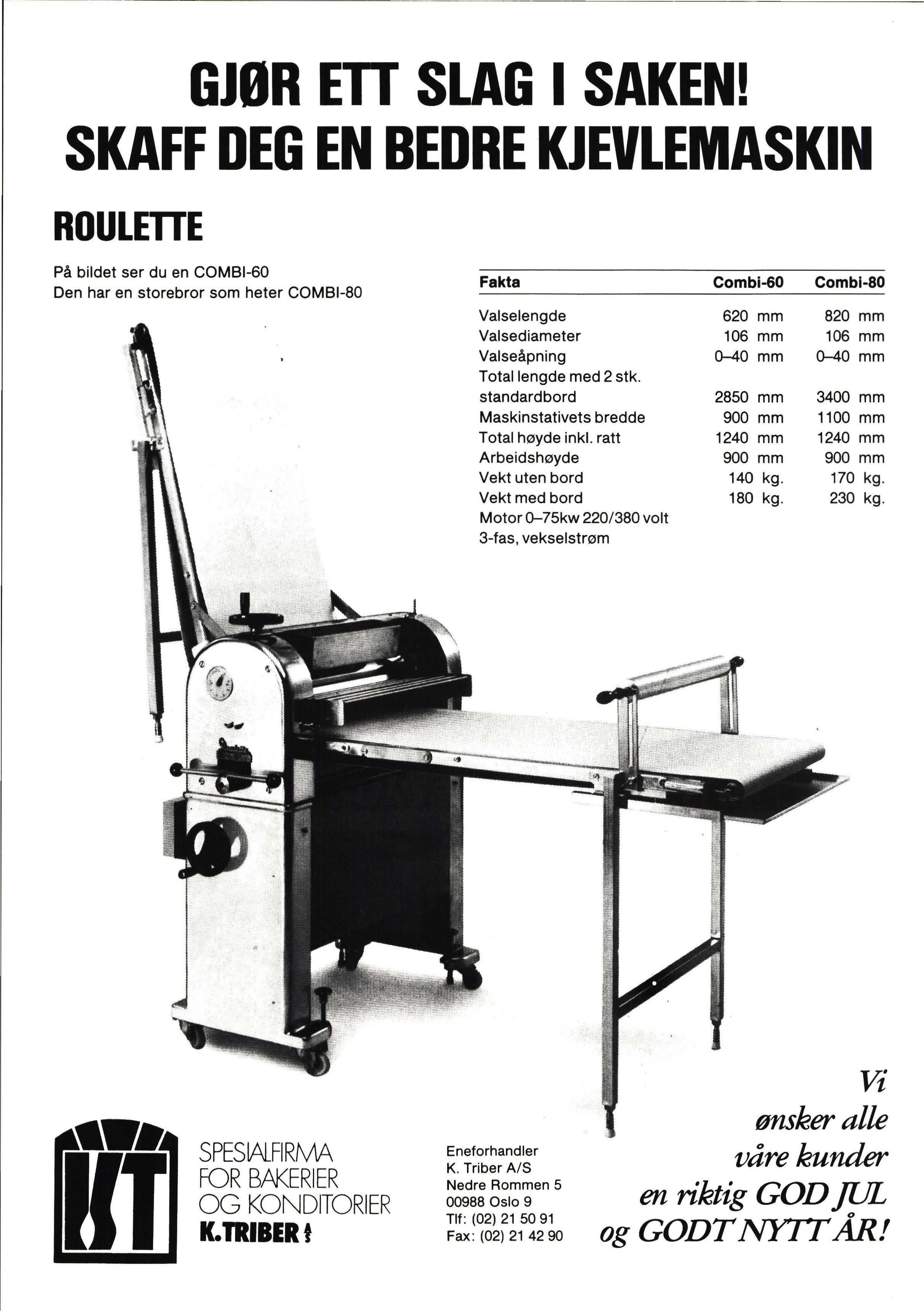 GJØR ETT SLAG I SAKEN!
SKAFF DEG EN BEDRE KJEVLEMASKIN

ROULETTE

På bildet ser du en COMBI-60
Den har en storebror som heter COMBI-80

| Fakta | Combi-60 | Combi-80 |
|---|---|---|
| Valselengde | 620 mm | 820 mm |
| Valsediameter | 106 mm | 106 mm |
| Valseåpning | 0–40 mm | 0–40 mm |
| Total lengde med 2 stk. standardbord | 2850 mm | 3400 mm |
| Maskinstativets bredde | 900 mm | 1100 mm |
| Total høyde inkl. ratt | 1240 mm | 1240 mm |
| Arbeidshøyde | 900 mm | 900 mm |
| Vekt uten bord | 140 kg. | 170 kg. |
| Vekt med bord | 180 kg. | 230 kg. |
| Motor 0–75kw 220/380 volt 3-fas, vekselstrøm | | |

KT
SPESIALFIRMA
FOR BAKERIER
OG KONDITORIER
K.TRIBER A/S

Eneforhandler
K. Triber A/S
Nedre Rommen 5
00988 Oslo 9
Tlf: (02) 21 50 91
Fax: (02) 21 42 90

Vi
ønsker alle
våre kunder
en riktig GOD JUL
og GODT NYTT ÅR!